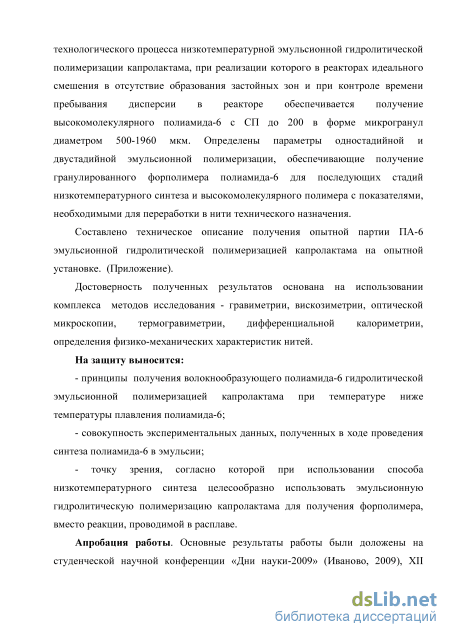 технологического процесса низкотемпературной эмульсионной гидролитической полимеризации капролактама, при реализации которого в реакторах идеального смешения в отсутствие образования застойных зон и при контроле времени пребывания дисперсии в реакторе обеспечивается получение высокомолекулярного полиамида-6 с СП до 200 в форме микрогранул диаметром 500-1960 мкм. Определены параметры одностадийной и двустадийной эмульсионной полимеризации, обеспечивающие получение гранулированного форполимера полиамида-6 для последующих стадий низкотемпературного синтеза и высокомолекулярного полимера с показателями, необходимыми для переработки в нити технического назначения.

Составлено техническое описание получения опытной партии ПА-6 эмульсионной гидролитической полимеризацией капролактама на опытной установке. (Приложение).

Достоверность полученных результатов основана на использовании комплекса методов исследования - гравиметрии, вискозиметрии, оптической микроскопии, термогравиметрии, дифференциальной калориметрии, определения физико-механических характеристик нитей.

На защиту выносится:

- принципы получения волокнообразующего полиамида-6 гидролитической эмульсионной полимеризацией капролактама при температуре ниже температуры плавления полиамида-6;

- совокупность экспериментальных данных, полученных в ходе проведения синтеза полиамида-6 в эмульсии;

- точку зрения, согласно которой при использовании способа низкотемпературного синтеза целесообразно использовать эмульсионную гидролитическую полимеризацию капролактама для получения форполимера, вместо реакции, проводимой в расплаве.

Апробация работы. Основные результаты работы были доложены на студенческой научной конференции «Дни науки-2009» (Иваново, 2009), XII

dsLib.net
библиотека диссертаций